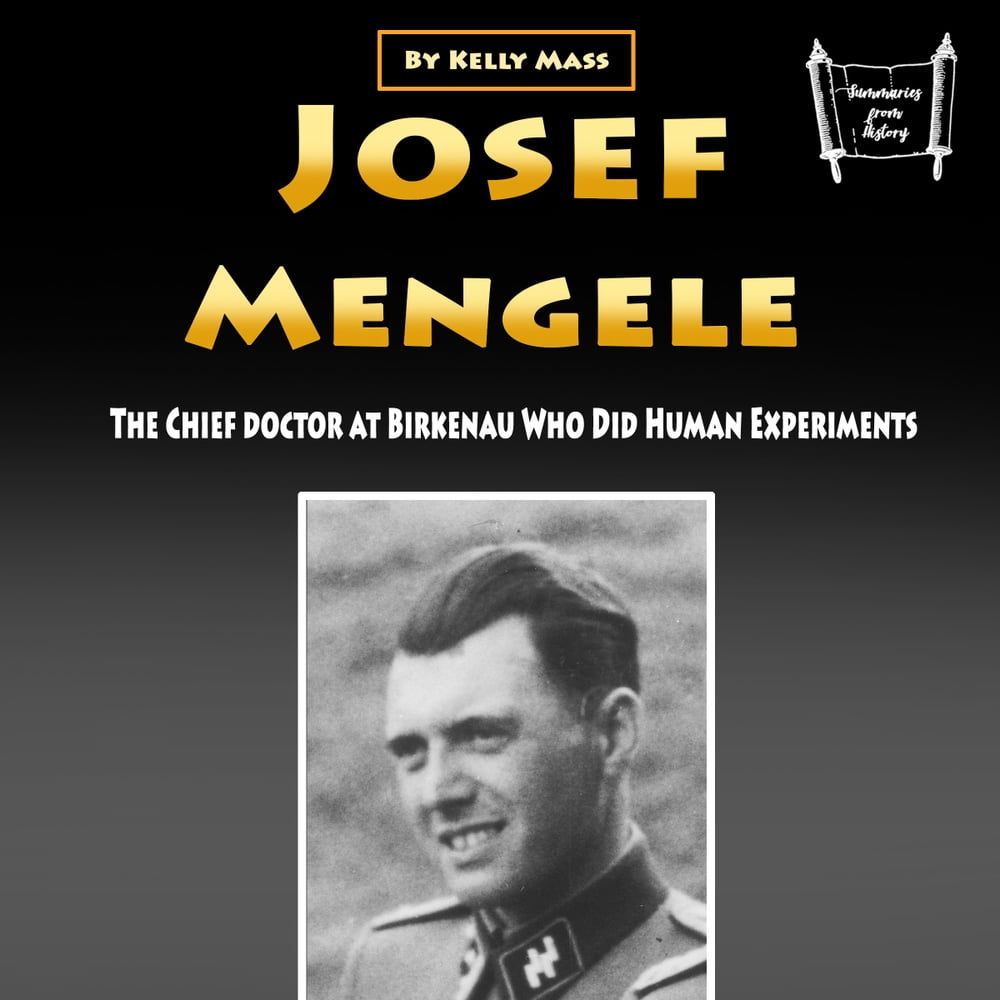 By Kelly Mass

Summaries from History

Josef Mengele

The Chief doctor at Birkenau Who Did Human Experiments